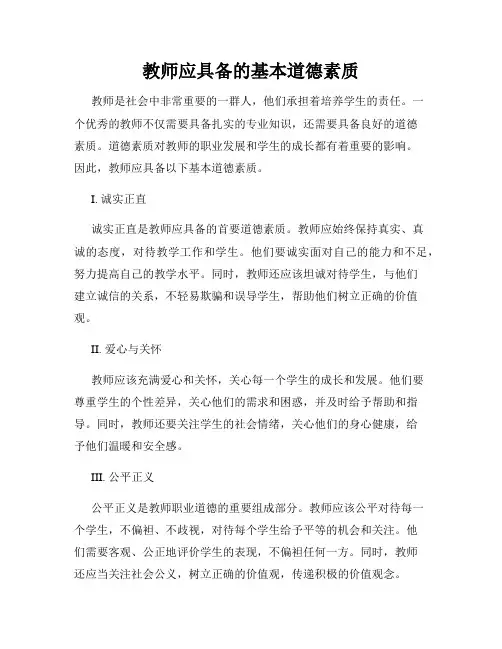 教师应具备的基本道德素质

教师是社会中非常重要的一群人，他们承担着培养学生的责任。一个优秀的教师不仅需要具备扎实的专业知识，还需要具备良好的道德素质。道德素质对教师的职业发展和学生的成长都有着重要的影响。因此，教师应具备以下基本道德素质。

I. 诚实正直

诚实正直是教师应具备的首要道德素质。教师应始终保持真实、真诚的态度，对待教学工作和学生。他们要诚实面对自己的能力和不足，努力提高自己的教学水平。同时，教师还应该坦诚对待学生，与他们建立诚信的关系，不轻易欺骗和误导学生，帮助他们树立正确的价值观。

II. 爱心与关怀

教师应该充满爱心和关怀，关心每一个学生的成长和发展。他们要尊重学生的个性差异，关心他们的需求和困惑，并及时给予帮助和指导。同时，教师还要关注学生的社会情绪，关心他们的身心健康，给予他们温暖和安全感。

III. 公平正义

公平正义是教师职业道德的重要组成部分。教师应该公平对待每一个学生，不偏袒、不歧视，对待每个学生给予平等的机会和关注。他们需要客观、公正地评价学生的表现，不偏袒任何一方。同时，教师还应当关注社会公义，树立正确的价值观，传递积极的价值观念。